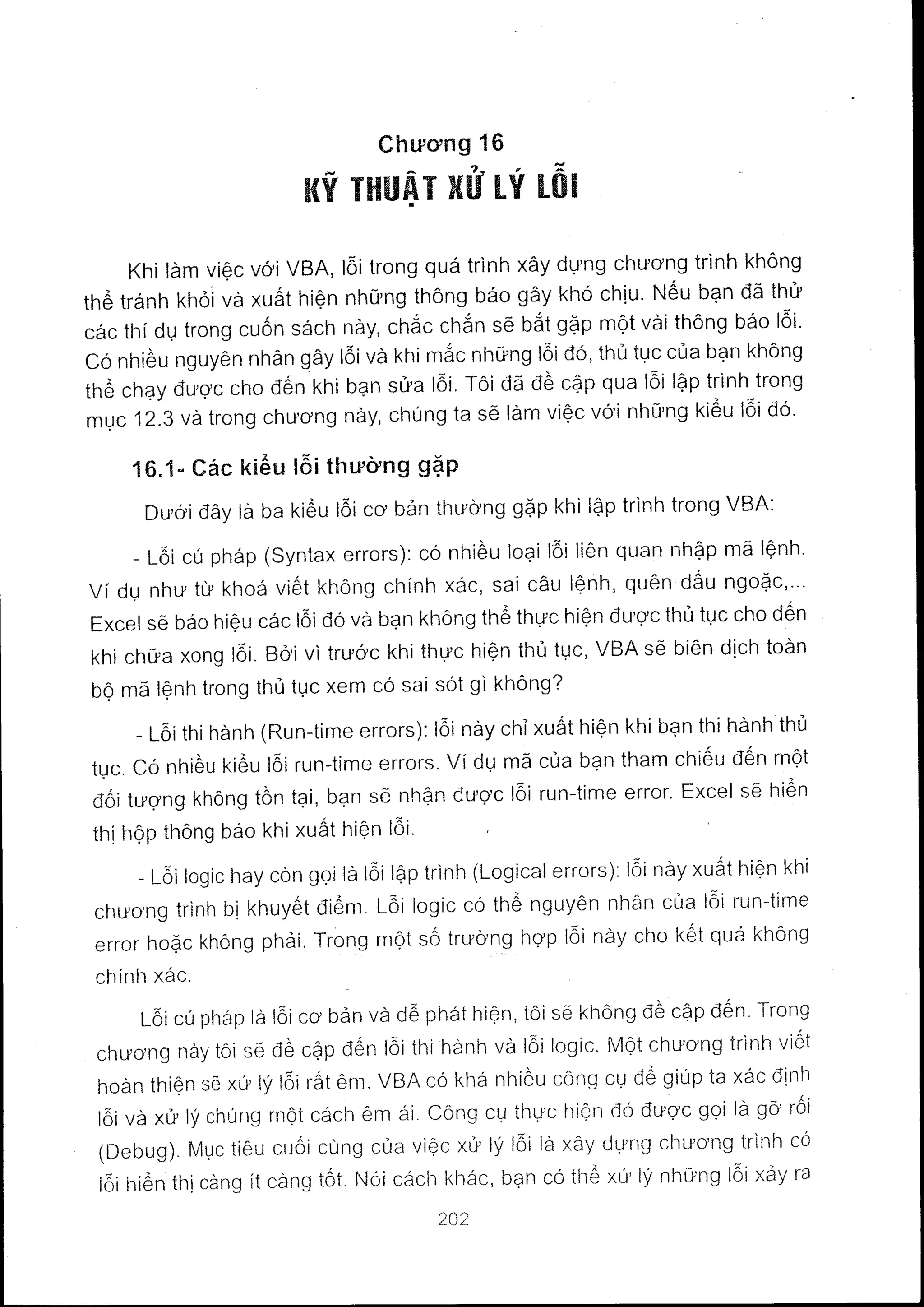 Chương 16
KỸ THUẬT XỬ LÝ LỖI

Khi làm việc với VBA, lỗi trong quá trình xây dựng chương trình không thể tránh khỏi và xuất hiện những thông báo gây khó chịu. Nếu bạn đã thử các thí dụ trong cuốn sách này, chắc chắn sẽ bắt gặp một vài thông báo lỗi. Có nhiều nguyên nhân gây lỗi và khi mắc những lỗi đó, thủ tục của bạn không thể chạy được cho đến khi bạn sửa lỗi. Tôi đã đề cập qua lỗi lập trình trong mục 12.3 và trong chương này, chúng ta sẽ làm việc với những kiểu lỗi đó.

16.1- Các kiểu lỗi thường gặp

Dưới đây là ba kiểu lỗi cơ bản thường gặp khi lập trình trong VBA:

- Lỗi cú pháp (Syntax errors): có nhiều loại lỗi liên quan nhập mã lệnh. Ví dụ như từ khoá viết không chính xác, sai câu lệnh, quên dấu ngoặc,... Excel sẽ báo hiệu các lỗi đó và bạn không thể thực hiện được thủ tục cho đến khi chữa xong lỗi. Bởi vì trước khi thực hiện thủ tục, VBA sẽ biên dịch toàn bộ mã lệnh trong thủ tục xem có sai sót gì không?

- Lỗi thi hành (Run-time errors): lỗi này chỉ xuất hiện khi bạn thi hành thủ tục. Có nhiều kiểu lỗi run-time errors. Ví dụ mã của bạn tham chiếu đến một đối tượng không tồn tại, bạn sẽ nhận được lỗi run-time error. Excel sẽ hiển thị hộp thông báo khi xuất hiện lỗi.

- Lỗi logic hay còn gọi là lỗi lập trình (Logical errors): lỗi này xuất hiện khi chương trình bị khuyết điểm. Lỗi logic có thể nguyên nhân của lỗi run-time error hoặc không phải. Trong một số trường hợp lỗi này cho kết quả không chính xác.

Lỗi cú pháp là lỗi cơ bản và dễ phát hiện, tôi sẽ không đề cập đến. Trong chương này tôi sẽ đề cập đến lỗi thi hành và lỗi logic. Một chương trình viết hoàn thiện sẽ xử lý lỗi rất êm. VBA có khá nhiều công cụ để giúp ta xác định lỗi và xử lý chúng một cách êm ái. Công cụ thực hiện đó được gọi là gỡ rối (Debug). Mục tiêu cuối cùng của việc xử lý lỗi là xây dựng chương trình có lỗi hiển thị càng ít càng tốt. Nói cách khác, bạn có thể xử lý những lỗi xảy ra

202